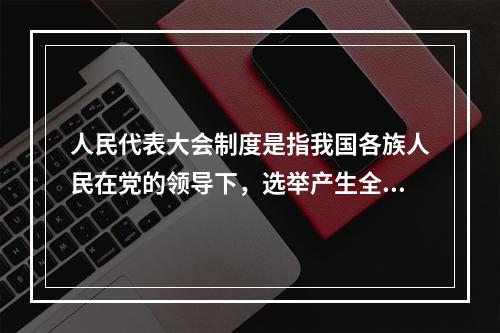 人民代表大会制度是指我国各族人民在党的领导下，选举产生全...